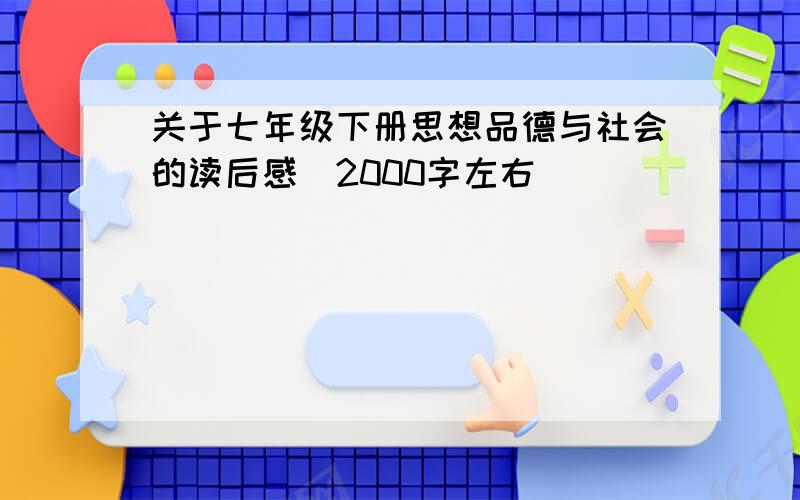 关于七年级下册思想品德与社会的读后感 2000字左右